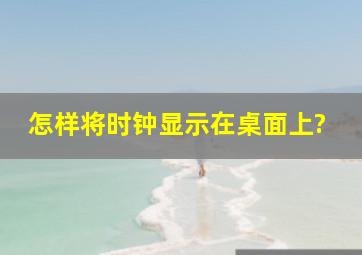 怎样将时钟显示在桌面上?